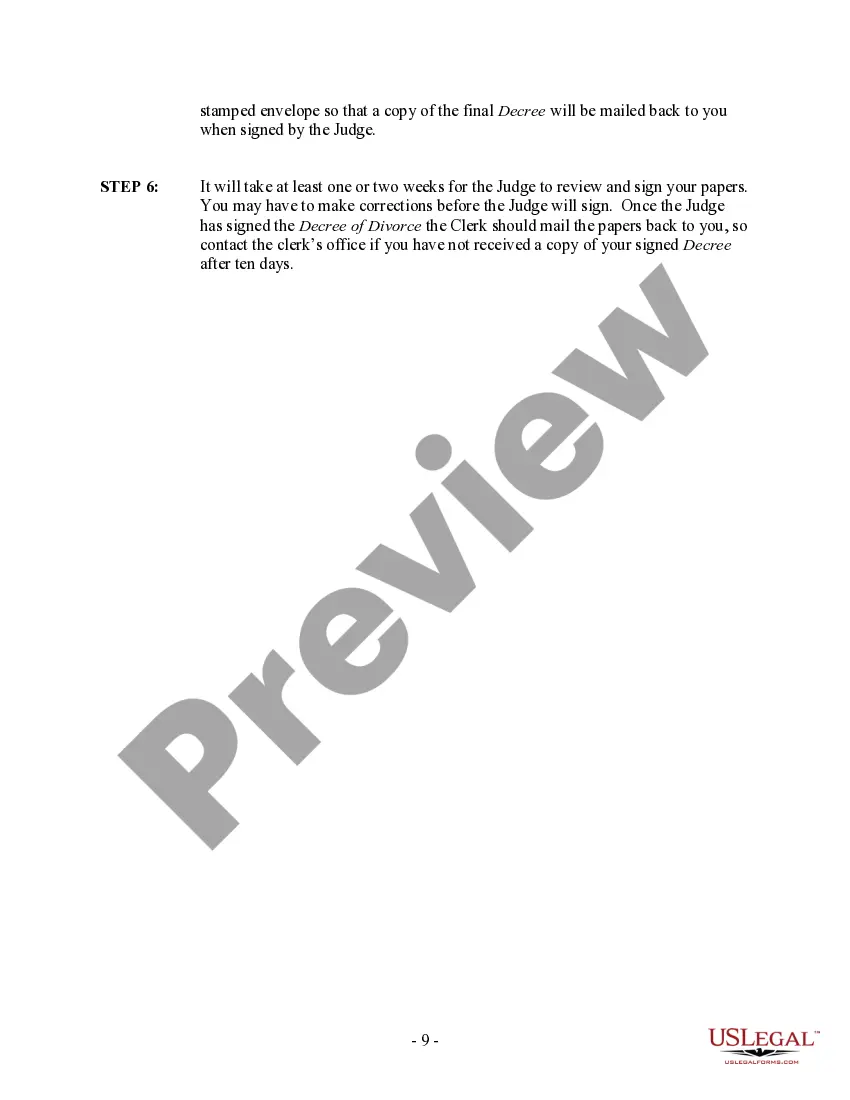 stamped envelope so that a copy of the final Decree will be mailed back to you when signed by the Judge.

STEP 6: It will take at least one or two weeks for the Judge to review and sign your papers. You may have to make corrections before the Judge will sign. Once the Judge has signed the Decree of Divorce the Clerk should mail the papers back to you, so contact the clerk's office if you have not received a copy of your signed Decree after ten days.

Preview

- 9 -

USLEGAL™
USLEGALFORMS.COM